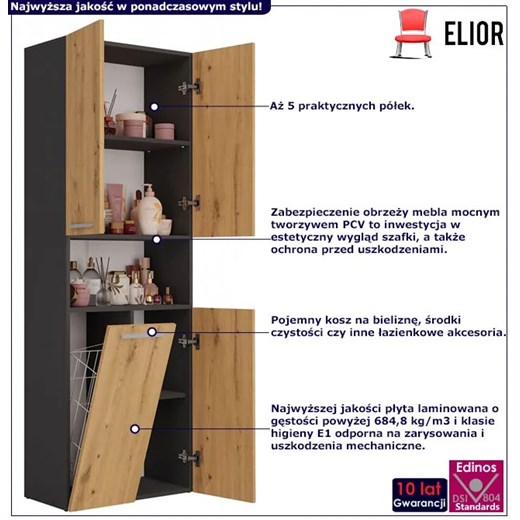 Najwyższa jakość w ponadczasowym stylu!

ELIOR

Aż 5 praktycznych półek.

Zabezpieczenie obrzeży mebla mocnym tworzywem PCV to inwestycja w estetyczny wygląd szafki, a także ochrona przed uszkodzeniami.

Pojemny kosz na bieliznę, środki czystości czy inne łazienkowe akcesoria.

Najwyższej jakości płyta laminowana o gęstości powyżej 684,8 kg/m3 i klasie higieny E1 odporna na zarysowania i uszkodzenia mechaniczne.

10 lat Gwarancji

Edinos DSI 804 Standards